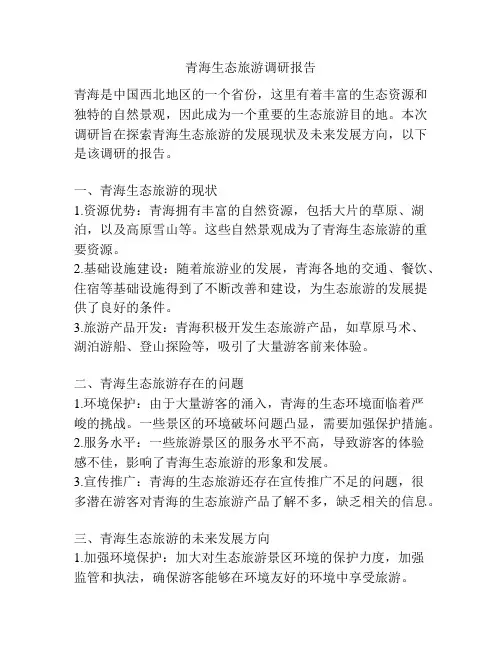 青海生态旅游调研报告

青海是中国西北地区的一个省份，这里有着丰富的生态资源和独特的自然景观，因此成为一个重要的生态旅游目的地。本次调研旨在探索青海生态旅游的发展现状及未来发展方向，以下是该调研的报告。

一、青海生态旅游的现状
1.资源优势：青海拥有丰富的自然资源，包括大片的草原、湖泊，以及高原雪山等。这些自然景观成为了青海生态旅游的重要资源。
2.基础设施建设：随着旅游业的发展，青海各地的交通、餐饮、住宿等基础设施得到了不断改善和建设，为生态旅游的发展提供了良好的条件。
3.旅游产品开发：青海积极开发生态旅游产品，如草原马术、湖泊游船、登山探险等，吸引了大量游客前来体验。

二、青海生态旅游存在的问题
1.环境保护：由于大量游客的涌入，青海的生态环境面临着严峻的挑战。一些景区的环境破坏问题凸显，需要加强保护措施。
2.服务水平：一些旅游景区的服务水平不高，导致游客的体验感不佳，影响了青海生态旅游的形象和发展。
3.宣传推广：青海的生态旅游还存在宣传推广不足的问题，很多潜在游客对青海的生态旅游产品了解不多，缺乏相关的信息。

三、青海生态旅游的未来发展方向
1.加强环境保护：加大对生态旅游景区环境的保护力度，加强监管和执法，确保游客能够在环境友好的环境中享受旅游。